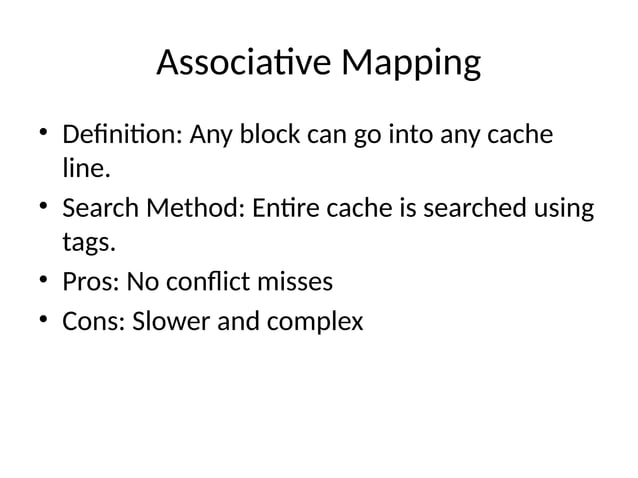 Associative Mapping

• Definition: Any block can go into any cache line.
• Search Method: Entire cache is searched using tags.
• Pros: No conflict misses
• Cons: Slower and complex